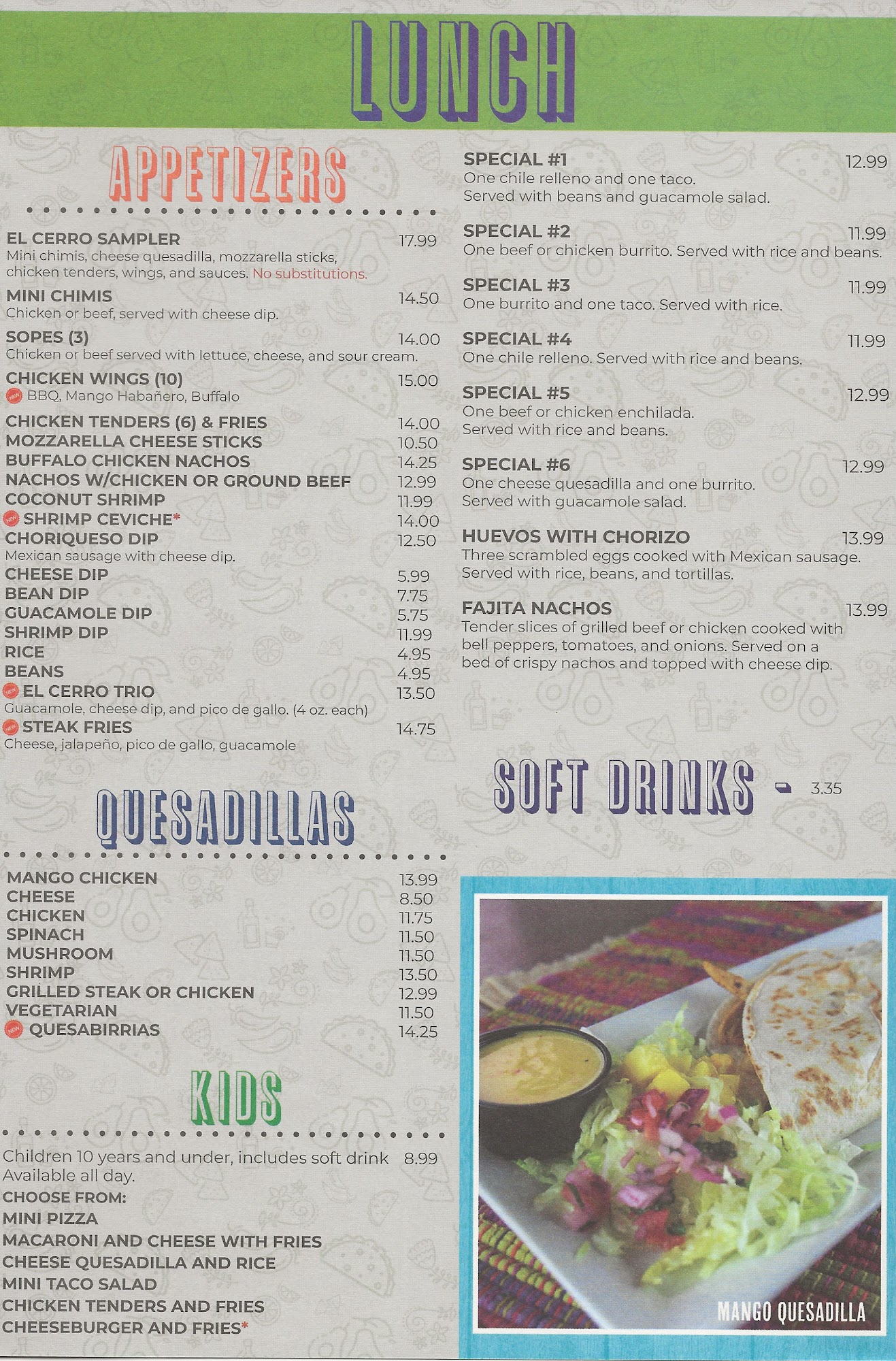 LUNCH

APPETIZERS

EL CERRO SAMPLER 17.99
Mini chimis, cheese quesadilla, mozzarella sticks, chicken tenders, wings, and sauces. No substitutions.

MINI CHIMIS 14.50
Chicken or beef, served with cheese dip.

SOPES (3) 14.00
Chicken or beef served with lettuce, cheese, and sour cream.

CHICKEN WINGS (10) 15.00
NEW BBQ, Mango Habañero, Buffalo

CHICKEN TENDERS (6) & FRIES 14.00
MOZZARELLA CHEESE STICKS 10.50
BUFFALO CHICKEN NACHOS 14.25
NACHOS W/CHICKEN OR GROUND BEEF 12.99
COCONUT SHRIMP 11.99
NEW SHRIMP CEVICHE* 14.00
CHORIQUESO DIP 12.50
Mexican sausage with cheese dip.
CHEESE DIP 5.99
BEAN DIP 7.75
GUACAMOLE DIP 5.75
SHRIMP DIP 11.99
RICE 4.95
BEANS 4.95
NEW EL CERRO TRIO 13.50
Guacamole, cheese dip, and pico de gallo. (4 oz. each)
NEW STEAK FRIES 14.75
Cheese, jalapeño, pico de gallo, guacamole

QUESADILLAS

MANGO CHICKEN 13.99
CHEESE 8.50
CHICKEN 11.75
SPINACH 11.50
MUSHROOM 11.50
SHRIMP 13.50
GRILLED STEAK OR CHICKEN 12.99
VEGETARIAN 11.50
NEW QUESABIRRIAS 14.25

KIDS

Children 10 years and under, includes soft drink 8.99
Available all day.
CHOOSE FROM:
MINI PIZZA
MACARONI AND CHEESE WITH FRIES
CHEESE QUESADILLA AND RICE
MINI TACO SALAD
CHICKEN TENDERS AND FRIES
CHEESEBURGER AND FRIES*

SPECIAL #1 12.99
One chile relleno and one taco.
Served with beans and guacamole salad.

SPECIAL #2 11.99
One beef or chicken burrito. Served with rice and beans.

SPECIAL #3 11.99
One burrito and one taco. Served with rice.

SPECIAL #4 11.99
One chile relleno. Served with rice and beans.

SPECIAL #5 12.99
One beef or chicken enchilada.
Served with rice and beans.

SPECIAL #6 12.99
One cheese quesadilla and one burrito.
Served with guacamole salad.

HUEVOS WITH CHORIZO 13.99
Three scrambled eggs cooked with Mexican sausage. Served with rice, beans, and tortillas.

FAJITA NACHOS 13.99
Tender slices of grilled beef or chicken cooked with bell peppers, tomatoes, and onions. Served on a bed of crispy nachos and topped with cheese dip.

SOFT DRINKS - 3.35

MANGO QUESADILLA